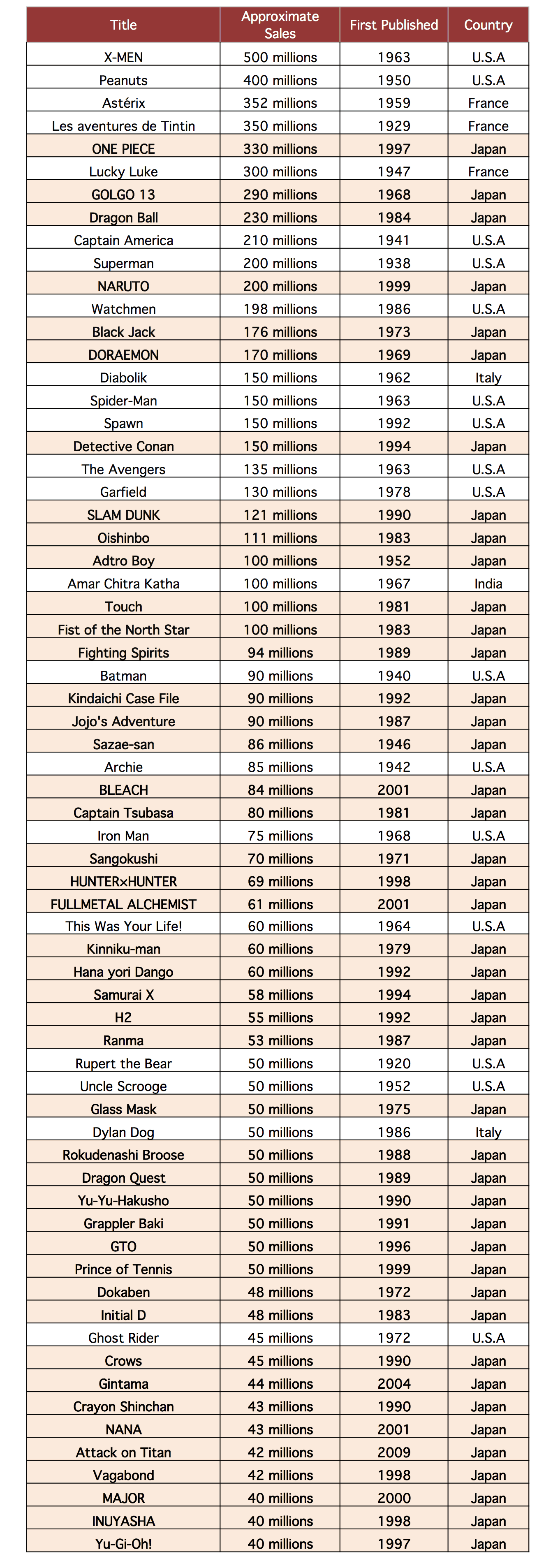 | Title | Approximate Sales | First Published | Country |
|---|---|---|---|
| X-MEN | 500 millions | 1963 | U.S.A |
| Peanuts | 400 millions | 1950 | U.S.A |
| Astérix | 352 millions | 1959 | France |
| Les aventures de Tintin | 350 millions | 1929 | France |
| ONE PIECE | 330 millions | 1997 | Japan |
| Lucky Luke | 300 millions | 1947 | France |
| GOLGO 13 | 290 millions | 1968 | Japan |
| Dragon Ball | 230 millions | 1984 | Japan |
| Captain America | 210 millions | 1941 | U.S.A |
| Superman | 200 millions | 1938 | U.S.A |
| NARUTO | 200 millions | 1999 | Japan |
| Watchmen | 198 millions | 1986 | U.S.A |
| Black Jack | 176 millions | 1973 | Japan |
| DORAEMON | 170 millions | 1969 | Japan |
| Diabolik | 150 millions | 1962 | Italy |
| Spider-Man | 150 millions | 1963 | U.S.A |
| Spawn | 150 millions | 1992 | U.S.A |
| Detective Conan | 150 millions | 1994 | Japan |
| The Avengers | 135 millions | 1963 | U.S.A |
| Garfield | 130 millions | 1978 | U.S.A |
| SLAM DUNK | 121 millions | 1990 | Japan |
| Oishinbo | 111 millions | 1983 | Japan |
| Adtro Boy | 100 millions | 1952 | Japan |
| Amar Chitra Katha | 100 millions | 1967 | India |
| Touch | 100 millions | 1981 | Japan |
| Fist of the North Star | 100 millions | 1983 | Japan |
| Fighting Spirits | 94 millions | 1989 | Japan |
| Batman | 90 millions | 1940 | U.S.A |
| Kindaichi Case File | 90 millions | 1992 | Japan |
| Jojo's Adventure | 90 millions | 1987 | Japan |
| Sazae-san | 86 millions | 1946 | Japan |
| Archie | 85 millions | 1942 | U.S.A |
| BLEACH | 84 millions | 2001 | Japan |
| Captain Tsubasa | 80 millions | 1981 | Japan |
| Iron Man | 75 millions | 1968 | U.S.A |
| Sangokushi | 70 millions | 1971 | Japan |
| HUNTER×HUNTER | 69 millions | 1998 | Japan |
| FULLMETAL ALCHEMIST | 61 millions | 2001 | Japan |
| This Was Your Life! | 60 millions | 1964 | U.S.A |
| Kinniku-man | 60 millions | 1979 | Japan |
| Hana yori Dango | 60 millions | 1992 | Japan |
| Samurai X | 58 millions | 1994 | Japan |
| H2 | 55 millions | 1992 | Japan |
| Ranma | 53 millions | 1987 | Japan |
| Rupert the Bear | 50 millions | 1920 | U.S.A |
| Uncle Scrooge | 50 millions | 1952 | U.S.A |
| Glass Mask | 50 millions | 1975 | Japan |
| Dylan Dog | 50 millions | 1986 | Italy |
| Rokudenashi Broose | 50 millions | 1988 | Japan |
| Dragon Quest | 50 millions | 1989 | Japan |
| Yu-Yu-Hakusho | 50 millions | 1990 | Japan |
| Grappler Baki | 50 millions | 1991 | Japan |
| GTO | 50 millions | 1996 | Japan |
| Prince of Tennis | 50 millions | 1999 | Japan |
| Dokaben | 48 millions | 1972 | Japan |
| Initial D | 48 millions | 1983 | Japan |
| Ghost Rider | 45 millions | 1972 | U.S.A |
| Crows | 45 millions | 1990 | Japan |
| Gintama | 44 millions | 2004 | Japan |
| Crayon Shinchan | 43 millions | 1990 | Japan |
| NANA | 43 millions | 2001 | Japan |
| Attack on Titan | 42 millions | 2009 | Japan |
| Vagabond | 42 millions | 1998 | Japan |
| MAJOR | 40 millions | 2000 | Japan |
| INUYASHA | 40 millions | 1998 | Japan |
| Yu-Gi-Oh! | 40 millions | 1997 | Japan |